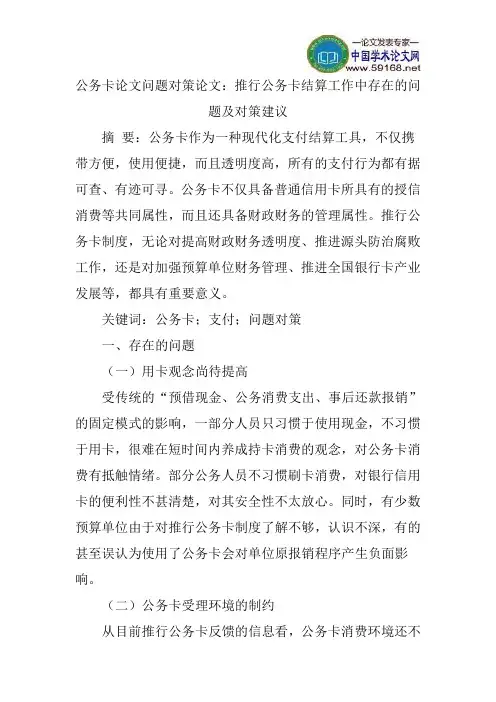 —论文发表专家—
中国学术论文网
www.59168.net

公务卡论文问题对策论文：推行公务卡结算工作中存在的问题及对策建议

摘 要：公务卡作为一种现代化支付结算工具，不仅携带方便，使用便捷，而且透明度高，所有的支付行为都有据可查、有迹可寻。公务卡不仅具备普通信用卡所具有的授信消费等共同属性，而且还具备财政财务的管理属性。推行公务卡制度，无论对提高财政财务透明度、推进源头防治腐败工作，还是对加强预算单位财务管理、推进全国银行卡产业发展等，都具有重要意义。

关键词：公务卡；支付；问题对策

一、存在的问题

（一）用卡观念尚待提高

受传统的“预借现金、公务消费支出、事后还款报销”的固定模式的影响，一部分人员只习惯于使用现金，不习惯于用卡，很难在短时间内养成持卡消费的观念，对公务卡消费有抵触情绪。部分公务人员不习惯刷卡消费，对银行信用卡的便利性不甚清楚，对其安全性不太放心。同时，有少数预算单位由于对推行公务卡制度了解不够，认识不深，有的甚至误认为使用了公务卡会对单位原报销程序产生负面影响。

（二）公务卡受理环境的制约

从目前推行公务卡反馈的信息看，公务卡消费环境还不